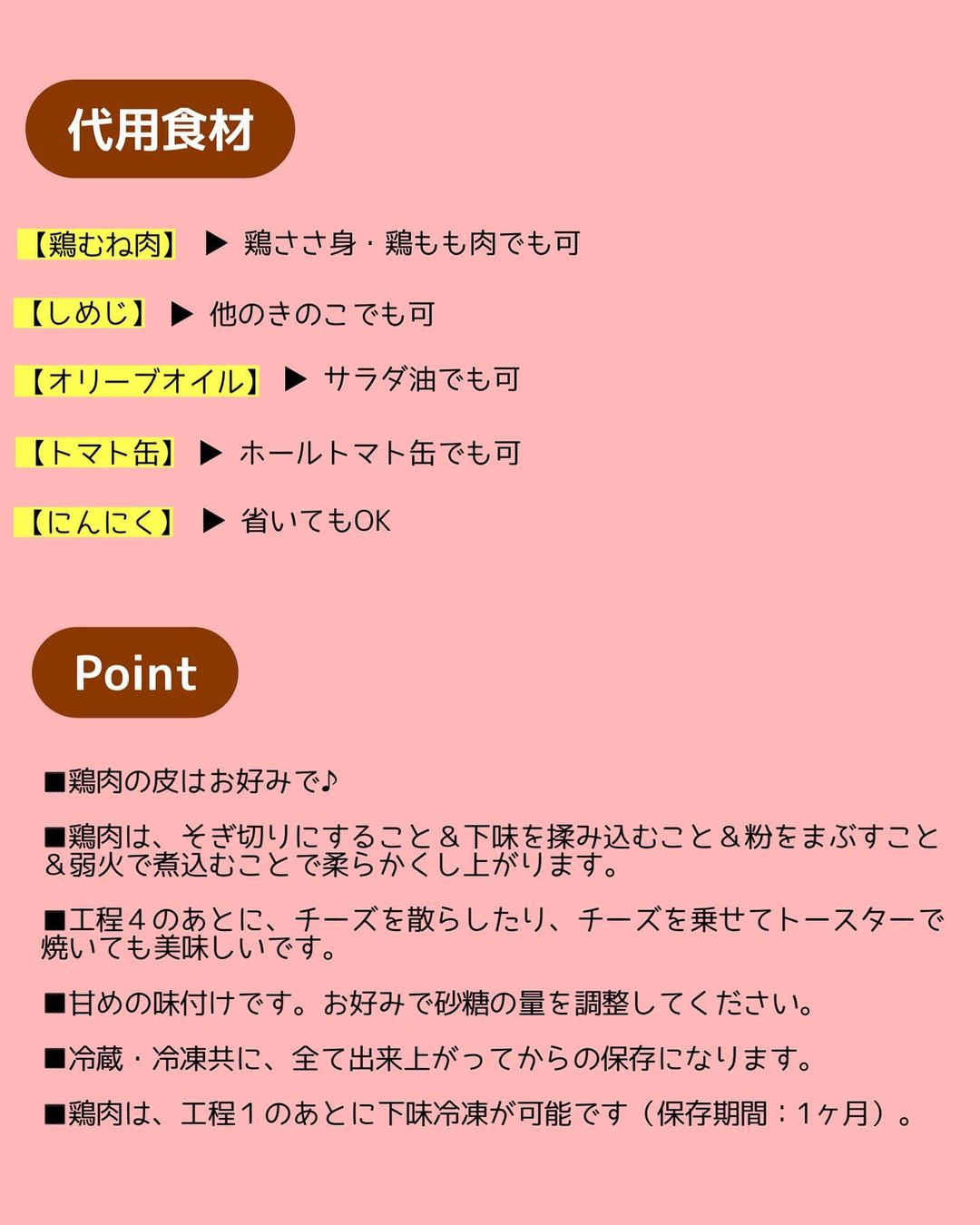 代用食材

【鶏むね肉】 ▶ 鶏ささ身・鶏もも肉でも可

【しめじ】 ▶ 他のきのこでも可

【オリーブオイル】 ▶ サラダ油でも可

【トマト缶】 ▶ ホールトマト缶でも可

【にんにく】 ▶ 省いてもOK

Point

■鶏肉の皮はお好みで♪

■鶏肉は、そぎ切りにすること＆下味を揉み込むこと＆粉をまぶすこと＆弱火で煮込むことで柔らかくし上がります。

■工程４のあとに、チーズを散らしたり、チーズを乗せてトースターで焼いても美味しいです。

■甘めの味付けです。お好みで砂糖の量を調整してください。

■冷蔵・冷凍共に、全て出来上がってからの保存になります。

■鶏肉は、工程１のあとに下味冷凍が可能です（保存期間：1ヶ月）。